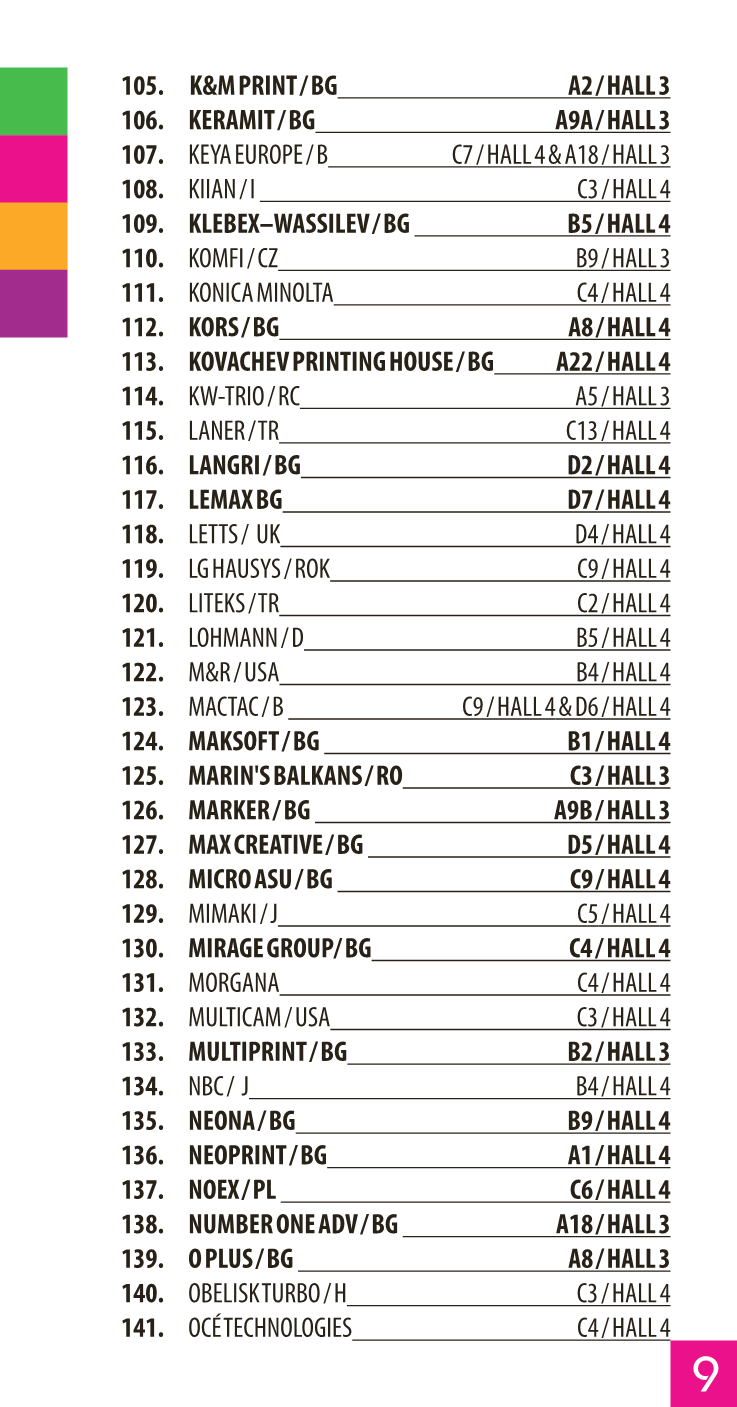 105. K&M PRINT / BG A2 / HALL 3
106. KERAMIT / BG A9A / HALL 3
107. KEYA EUROPE / B C7 / HALL 4 & A18 / HALL 3
108. KIIAN / I C3 / HALL 4
109. KLEBEX–WASSILEV / BG B5 / HALL 4
110. KOMFI / CZ B9 / HALL 3
111. KONICA MINOLTA C4 / HALL 4
112. KORS / BG A8 / HALL 4
113. KOVACHEV PRINTING HOUSE / BG A22 / HALL 4
114. KW-TRIO / RC A5 / HALL 3
115. LANER / TR C13 / HALL 4
116. LANGRI / BG D2 / HALL 4
117. LEMAX BG D7 / HALL 4
118. LETTS / UK D4 / HALL 4
119. LG HAUSYS / ROK C9 / HALL 4
120. LITEKS / TR C2 / HALL 4
121. LOHMANN / D B5 / HALL 4
122. M&R / USA B4 / HALL 4
123. MACTAC / B C9 / HALL 4 & D6 / HALL 4
124. MAKSOFT / BG B1 / HALL 4
125. MARIN'S BALKANS / RO C3 / HALL 3
126. MARKER / BG A9B / HALL 3
127. MAX CREATIVE / BG D5 / HALL 4
128. MICRO ASU / BG C9 / HALL 4
129. MIMAKI / J C5 / HALL 4
130. MIRAGE GROUP / BG C4 / HALL 4
131. MORGANA C4 / HALL 4
132. MULTICAM / USA C3 / HALL 4
133. MULTIPRINT / BG B2 / HALL 3
134. NBC / J B4 / HALL 4
135. NEONA / BG B9 / HALL 4
136. NEOPRINT / BG A1 / HALL 4
137. NOEX / PL C6 / HALL 4
138. NUMBER ONE ADV / BG A18 / HALL 3
139. O PLUS / BG A8 / HALL 3
140. OBELISK TURBO / H C3 / HALL 4
141. OCÉ TECHNOLOGIES C4 / HALL 4

9